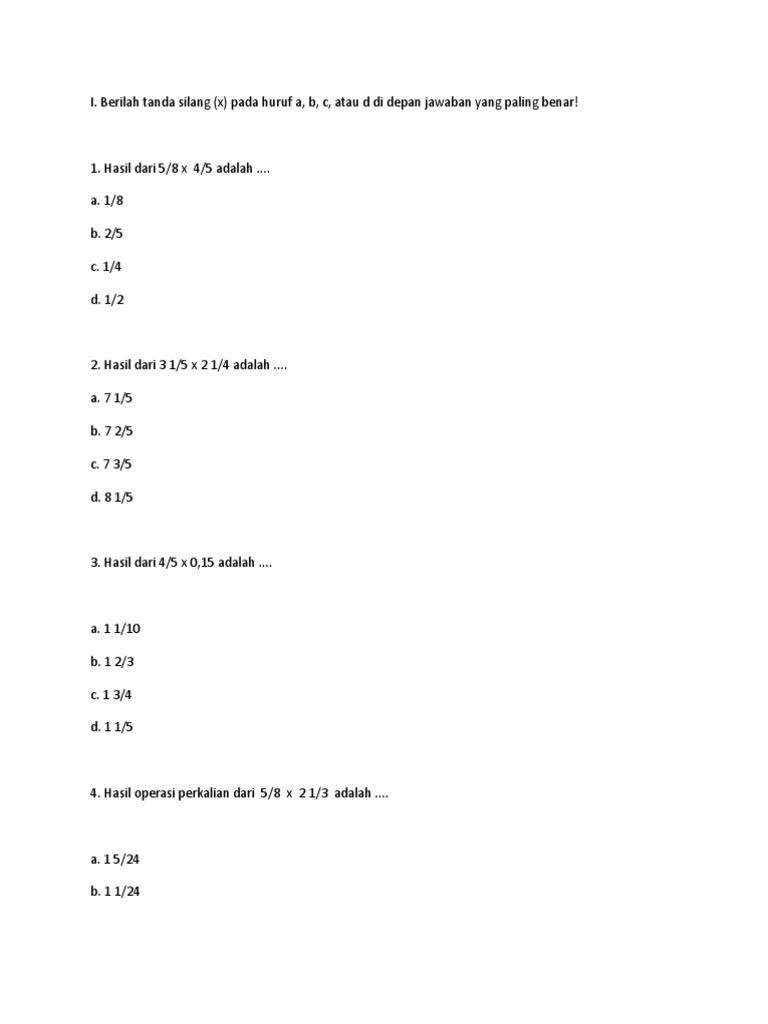 I. Berilah tanda silang (x) pada huruf a, b, c, atau d di depan jawaban yang paling benar!

1. Hasil dari 5/8 x 4/5 adalah ....

a. 1/8

b. 2/5

c. 1/4

d. 1/2

2. Hasil dari 3 1/5 x 2 1/4 adalah ....

a. 7 1/5

b. 7 2/5

c. 7 3/5

d. 8 1/5

3. Hasil dari 4/5 x 0,15 adalah ....

a. 1 1/10

b. 1 2/3

c. 1 3/4

d. 1 1/5

4. Hasil operasi perkalian dari 5/8 x 2 1/3 adalah ....

a. 1 5/24

b. 1 1/24